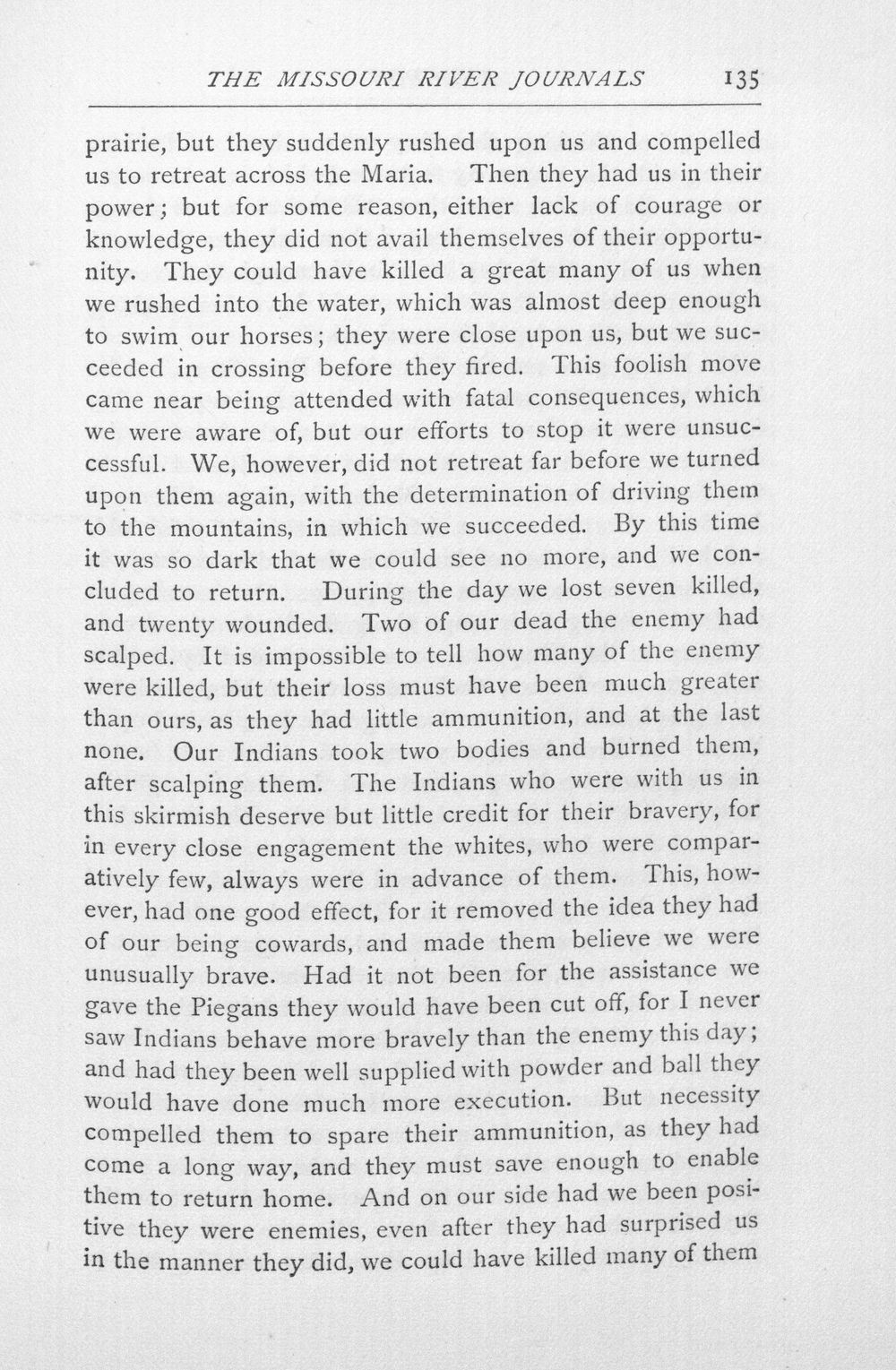 THE MISSOURI RIVER JOURNALS 135

prairie, but they suddenly rushed upon us and compelled us to retreat across the Maria. Then they had us in their power; but for some reason, either lack of courage or knowledge, they did not avail themselves of their opportunity. They could have killed a great many of us when we rushed into the water, which was almost deep enough to swim our horses; they were close upon us, but we succeeded in crossing before they fired. This foolish move came near being attended with fatal consequences, which we were aware of, but our efforts to stop it were unsuccessful. We, however, did not retreat far before we turned upon them again, with the determination of driving them to the mountains, in which we succeeded. By this time it was so dark that we could see no more, and we concluded to return. During the day we lost seven killed, and twenty wounded. Two of our dead the enemy had scalped. It is impossible to tell how many of the enemy were killed, but their loss must have been much greater than ours, as they had little ammunition, and at the last none. Our Indians took two bodies and burned them, after scalping them. The Indians who were with us in this skirmish deserve but little credit for their bravery, for in every close engagement the whites, who were comparatively few, always were in advance of them. This, however, had one good effect, for it removed the idea they had of our being cowards, and made them believe we were unusually brave. Had it not been for the assistance we gave the Piegans they would have been cut off, for I never saw Indians behave more bravely than the enemy this day; and had they been well supplied with powder and ball they would have done much more execution. But necessity compelled them to spare their ammunition, as they had come a long way, and they must save enough to enable them to return home. And on our side had we been positive they were enemies, even after they had surprised us in the manner they did, we could have killed many of them